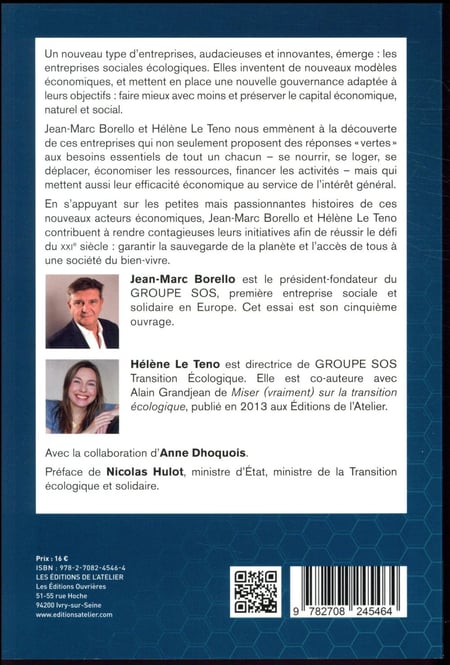 Un nouveau type d'entreprises, audacieuses et innovantes, émerge : les entreprises sociales écologiques. Elles inventent de nouveaux modèles économiques, et mettent en place une nouvelle gouvernance adaptée à leurs objectifs : faire mieux avec moins et préserver le capital économique, naturel et social.

Jean-Marc Borello et Hélène Le Teno nous emmènent à la découverte de ces entreprises qui non seulement proposent des réponses « vertes » aux besoins essentiels de tout un chacun – se nourrir, se loger, se déplacer, économiser les ressources, financer les activités – mais qui mettent aussi leur efficacité économique au service de l'intérêt général.

En s'appuyant sur les petites mais passionnantes histoires de ces nouveaux acteurs économiques, Jean-Marc Borello et Hélène Le Teno contribuent à rendre contagieuses leurs initiatives afin de réussir le défi du XXIe siècle : garantir la sauvegarde de la planète et l'accès de tous à une société du bien-vivre.

Jean-Marc Borello est le président-fondateur du GROUPE SOS, première entreprise sociale et solidaire en Europe. Cet essai est son cinquième ouvrage.

Hélène Le Teno est directrice de GROUPE SOS Transition Écologique. Elle est co-auteure avec Alain Grandjean de Miser (vraiment) sur la transition écologique, publié en 2013 aux Éditions de l'Atelier.

Avec la collaboration d'Anne Dhoquois.

Préface de Nicolas Hulot, ministre d'État, ministre de la Transition écologique et solidaire.

Prix : 16 €
ISBN : 978-2-7082-4546-4
LES ÉDITIONS DE L'ATELIER
Les Éditions Ouvrières
51-55 rue Hoche
94200 Ivry-sur-Seine
www.editionsatelier.com

9 782708 245464